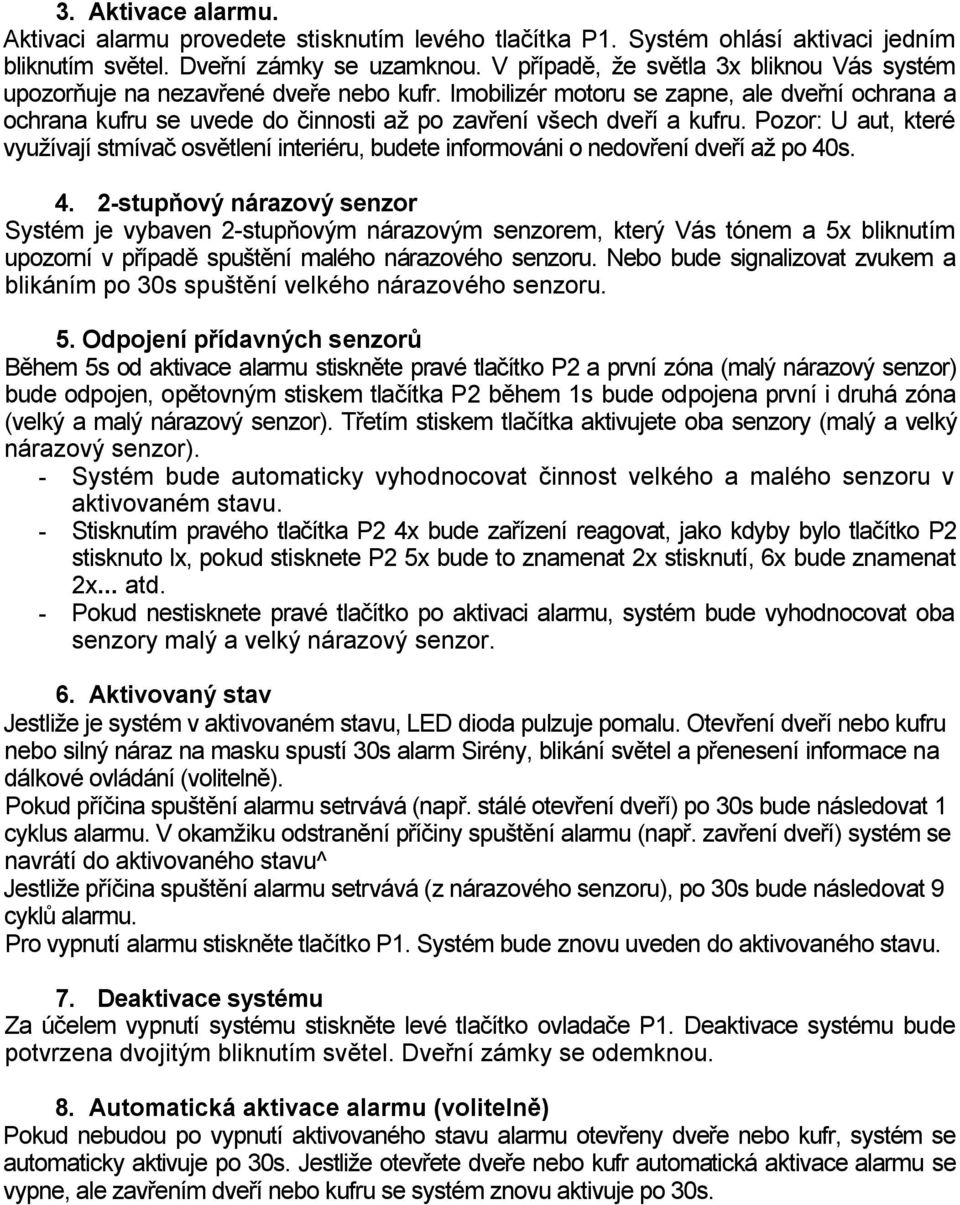 3. Aktivace alarmu.
Aktivaci alarmu provedete stisknutím levého tlačítka P1. Systém ohlásí aktivaci jedním bliknutím světel. Dveřní zámky se uzamknou. V případě, že světla 3x bliknou Vás systém upozorňuje na nezavřené dveře nebo kufr. Imobilizér motoru se zapne, ale dveřní ochrana a ochrana kufru se uvede do činnosti až po zavření všech dveří a kufru. Pozor: U aut, které využívají stmívač osvětlení interiéru, budete informováni o nedovření dveří až po 40s.

4. 2-stupňový nárazový senzor
Systém je vybaven 2-stupňovým nárazovým senzorem, který Vás tónem a 5x bliknutím upozorní v případě spuštění malého nárazového senzoru. Nebo bude signalizovat zvukem a blikáním po 30s spuštění velkého nárazového senzoru.

5. Odpojení přídavných senzorů
Během 5s od aktivace alarmu stiskněte pravé tlačítko P2 a první zóna (malý nárazový senzor) bude odpojen, opětovným stiskem tlačítka P2 během 1s bude odpojena první i druhá zóna (velký a malý nárazový senzor). Třetím stiskem tlačítka aktivujete oba senzory (malý a velký nárazový senzor).
- Systém bude automaticky vyhodnocovat činnost velkého a malého senzoru v aktivovaném stavu.
- Stisknutím pravého tlačítka P2 4x bude zařízení reagovat, jako kdyby bylo tlačítko P2 stisknuto lx, pokud stisknete P2 5x bude to znamenat 2x stisknutí, 6x bude znamenat 2x... atd.
- Pokud nestisknete pravé tlačítko po aktivaci alarmu, systém bude vyhodnocovat oba senzory malý a velký nárazový senzor.

6. Aktivovaný stav
Jestliže je systém v aktivovaném stavu, LED dioda pulzuje pomalu. Otevření dveří nebo kufru nebo silný náraz na masku spustí 30s alarm Sirény, blikání světel a přenesení informace na dálkové ovládání (volitelně).
Pokud příčina spuštění alarmu setrvává (např. stálé otevření dveří) po 30s bude následovat 1 cyklus alarmu. V okamžiku odstranění příčiny spuštění alarmu (např. zavření dveří) systém se navrátí do aktivovaného stavu^
Jestliže příčina spuštění alarmu setrvává (z nárazového senzoru), po 30s bude následovat 9 cyklů alarmu.
Pro vypnutí alarmu stiskněte tlačítko P1. Systém bude znovu uveden do aktivovaného stavu.

7. Deaktivace systému
Za účelem vypnutí systému stiskněte levé tlačítko ovladače P1. Deaktivace systému bude potvrzena dvojitým bliknutím světel. Dveřní zámky se odemknou.

8. Automatická aktivace alarmu (volitelně)
Pokud nebudou po vypnutí aktivovaného stavu alarmu otevřeny dveře nebo kufr, systém se automaticky aktivuje po 30s. Jestliže otevřete dveře nebo kufr automatická aktivace alarmu se vypne, ale zavřením dveří nebo kufru se systém znovu aktivuje po 30s.